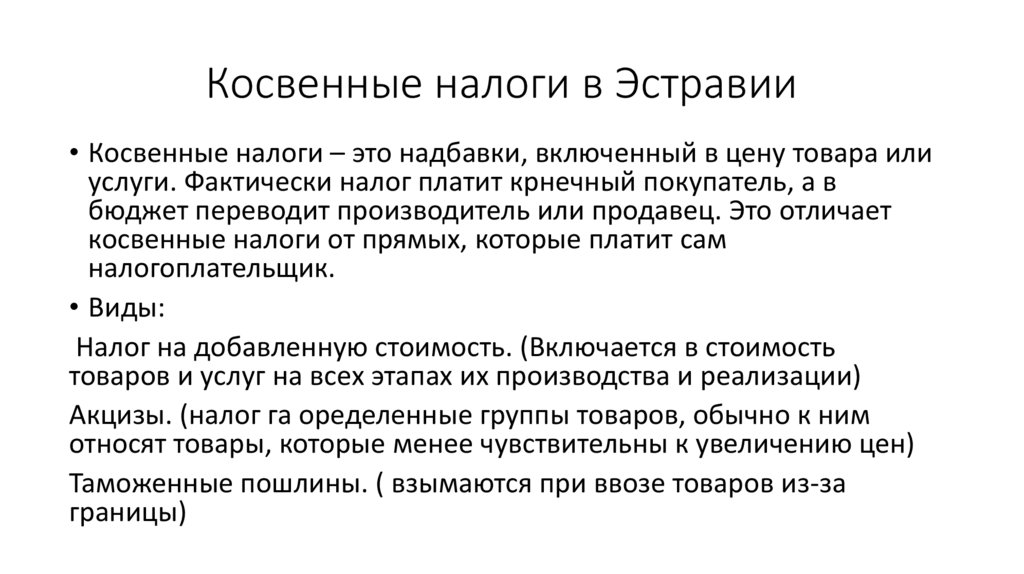 Косвенные налоги в Эстравии

• Косвенные налоги – это надбавки, включенный в цену товара или услуги. Фактически налог платит крнечный покупатель, а в бюджет переводит производитель или продавец. Это отличает косвенные налоги от прямых, которые платит сам налогоплательщик.

• Виды:

Налог на добавленную стоимость. (Включается в стоимость товаров и услуг на всех этапах их производства и реализации)

Акцизы. (налог га оределенные группы товаров, обычно к ним относят товары, которые менее чувствительны к увеличению цен)

Таможенные пошлины. ( взымаются при ввозе товаров из-за границы)